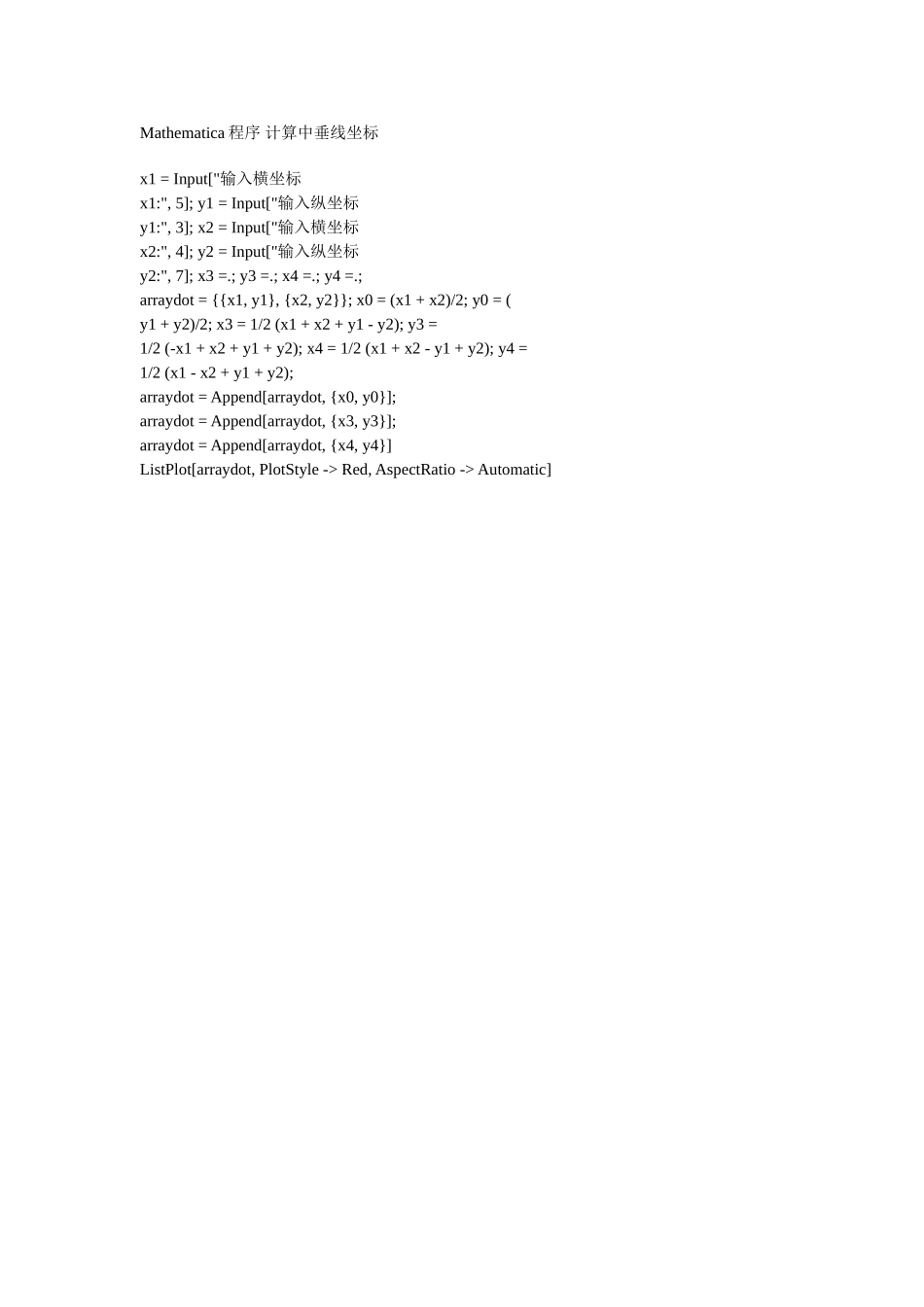 Mathematica 程序 计算中垂线坐标

x1 = Input["输入横坐标
x1:", 5]; y1 = Input["输入纵坐标
y1:", 3]; x2 = Input["输入横坐标
x2:", 4]; y2 = Input["输入纵坐标
y2:", 7]; x3 =.; y3 =.; x4 =.; y4 =.;
arraydot = {{x1, y1}, {x2, y2}}; x0 = (x1 + x2)/2; y0 = (
y1 + y2)/2; x3 = 1/2 (x1 + x2 + y1 - y2); y3 =
1/2 (-x1 + x2 + y1 + y2); x4 = 1/2 (x1 + x2 - y1 + y2); y4 =
1/2 (x1 - x2 + y1 + y2);
arraydot = Append[arraydot, {x0, y0}];
arraydot = Append[arraydot, {x3, y3}];
arraydot = Append[arraydot, {x4, y4}]
ListPlot[arraydot, PlotStyle -> Red, AspectRatio -> Automatic]